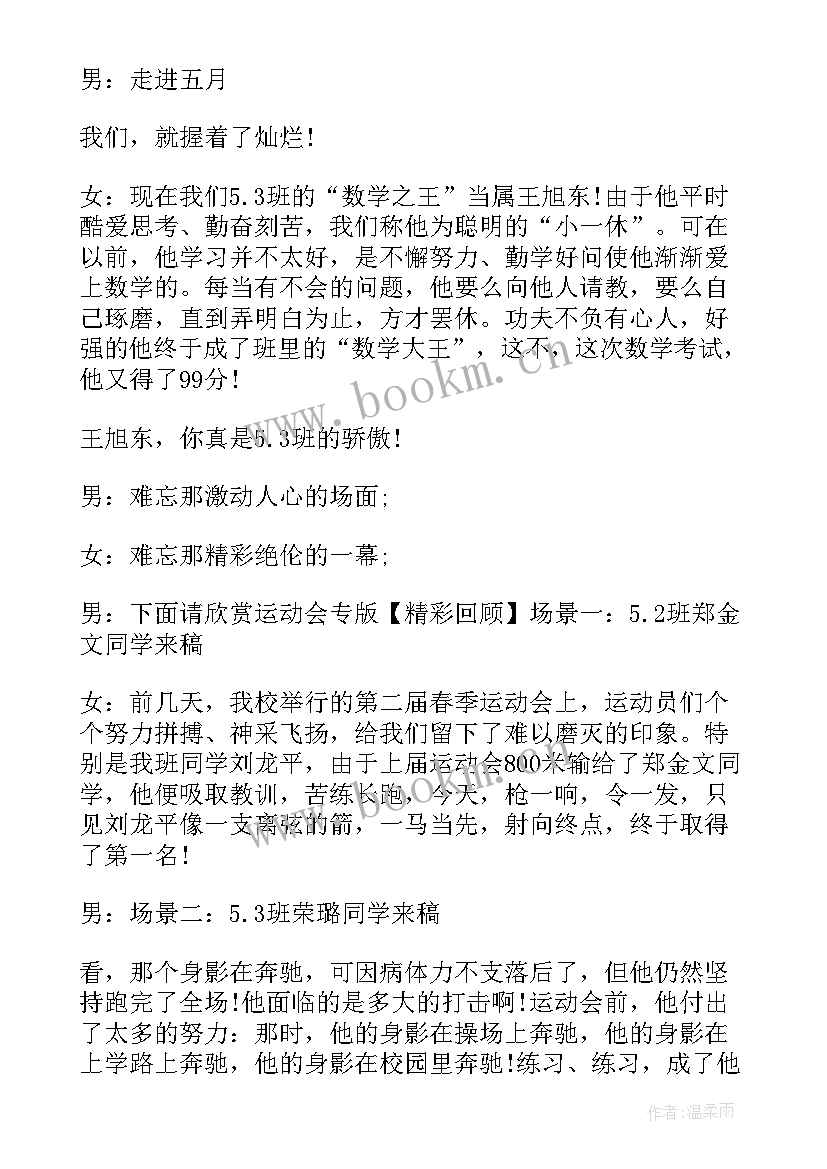 男：走进五月

我们，就握着了灿烂！

女：现在我们5.3班的“数学之王”当属王旭东！由于他平时酷爱思考、勤奋刻苦，我们称他为聪明的“小一休”。可在以前，他学习并不太好，是不懈努力、勤学好问使他渐渐爱上数学的。每当有不会的问题，他要么向他人请教，要么自己琢磨，直到弄明白为止，方才罢休。功夫不负有心人，好强的他终于成了班里的“数学大王”，这不，这次数学考试，他又得了99分！

王旭东，你真是5.3班的骄傲！

男：难忘那激动人心的场面；

女：难忘那精彩绝伦的一幕；

男：下面请欣赏运动会专版【精彩回顾】场景一：5.2班郑金文同学来稿

女：前几天，我校举行的第二届春季运动会上，运动员们个个努力拼搏、神采飞扬，给我们留下了难以磨灭的印象。特别是我班同学刘龙平，由于上届运动会800米输给了郑金文同学，他便吸取教训，苦练长跑，今天，枪一响，令一发，只见刘龙平像一支离弦的箭，一马当先，射向终点，终于取得了第一名！

男：场景二：5.3班荣璐同学来稿

看，那个身影在奔驰，可因病体力不支落后了，但他仍然坚持跑完了全场！他面临的是多大的打击啊！运动会前，他付出了太多的努力：那时，他的身影在操场上奔驰，他的身影在上学路上奔驰，他的身影在校园里奔驰！练习、练习，成了他

www.bookm.cn

作者：温柔雨